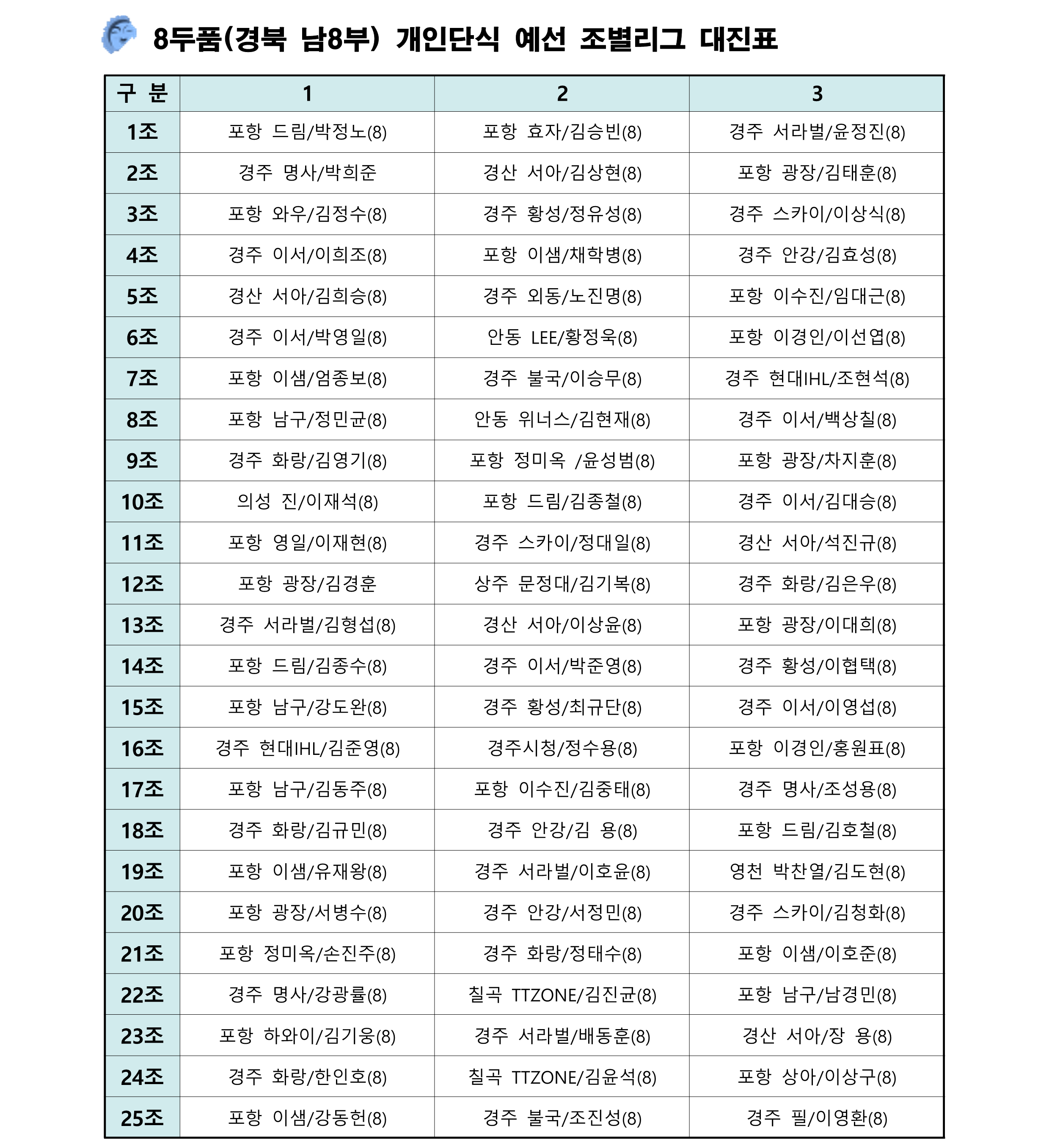 8두품(경북 남8부) 개인단식 예선 조별리그 대진표

| 구 분 | 1 | 2 | 3 |
|---|---|---|---|
| 1조 | 포항 드림/박정노(8) | 포항 효자/김승빈(8) | 경주 서라벌/윤정진(8) |
| 2조 | 경주 명사/박희준 | 경산 서아/김상현(8) | 포항 광장/김태훈(8) |
| 3조 | 포항 와우/김정수(8) | 경주 황성/정유성(8) | 경주 스카이/이상식(8) |
| 4조 | 경주 이서/이희조(8) | 포항 이샘/채학병(8) | 경주 안강/김효성(8) |
| 5조 | 경산 서아/김희승(8) | 경주 외동/노진명(8) | 포항 이수진/임대근(8) |
| 6조 | 경주 이서/박영일(8) | 안동 LEE/황정욱(8) | 포항 이경인/이선엽(8) |
| 7조 | 포항 이샘/엄종보(8) | 경주 불국/이승무(8) | 경주 현대IHL/조현석(8) |
| 8조 | 포항 남구/정민균(8) | 안동 위너스/김현재(8) | 경주 이서/백상칠(8) |
| 9조 | 경주 화랑/김영기(8) | 포항 정미옥 /윤성범(8) | 포항 광장/차지훈(8) |
| 10조 | 의성 진/이재석(8) | 포항 드림/김종철(8) | 경주 이서/김대승(8) |
| 11조 | 포항 영일/이재현(8) | 경주 스카이/정대일(8) | 경산 서아/석진규(8) |
| 12조 | 포항 광장/김경훈 | 상주 문정대/김기복(8) | 경주 화랑/김은우(8) |
| 13조 | 경주 서라벌/김형섭(8) | 경산 서아/이상윤(8) | 포항 광장/이대희(8) |
| 14조 | 포항 드림/김종수(8) | 경주 이서/박준영(8) | 경주 황성/이협택(8) |
| 15조 | 포항 남구/강도완(8) | 경주 황성/최규단(8) | 경주 이서/이영섭(8) |
| 16조 | 경주 현대IHL/김준영(8) | 경주시청/정수용(8) | 포항 이경인/홍원표(8) |
| 17조 | 포항 남구/김동주(8) | 포항 이수진/김중태(8) | 경주 명사/조성용(8) |
| 18조 | 경주 화랑/김규민(8) | 경주 안강/김 용(8) | 포항 드림/김호철(8) |
| 19조 | 포항 이샘/유재왕(8) | 경주 서라벌/이호윤(8) | 영천 박찬열/김도현(8) |
| 20조 | 포항 광장/서병수(8) | 경주 안강/서정민(8) | 경주 스카이/김청화(8) |
| 21조 | 포항 정미옥/손진주(8) | 경주 화랑/정태수(8) | 포항 이샘/이호준(8) |
| 22조 | 경주 명사/강광률(8) | 칠곡 TTZONE/김진균(8) | 포항 남구/남경민(8) |
| 23조 | 포항 하와이/김기웅(8) | 경주 서라벌/배동훈(8) | 경산 서아/장 용(8) |
| 24조 | 경주 화랑/한인호(8) | 칠곡 TTZONE/김윤석(8) | 포항 상아/이상구(8) |
| 25조 | 포항 이샘/강동헌(8) | 경주 불국/조진성(8) | 경주 필/이영환(8) |